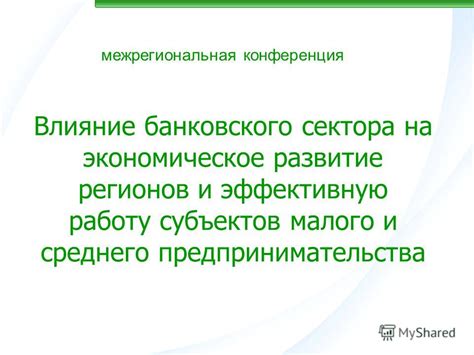 межрегиональная конференция

Влияние банковского сектора на экономическое развитие регионов и эффективную работу субъектов малого и среднего предпринимательства

MyShared